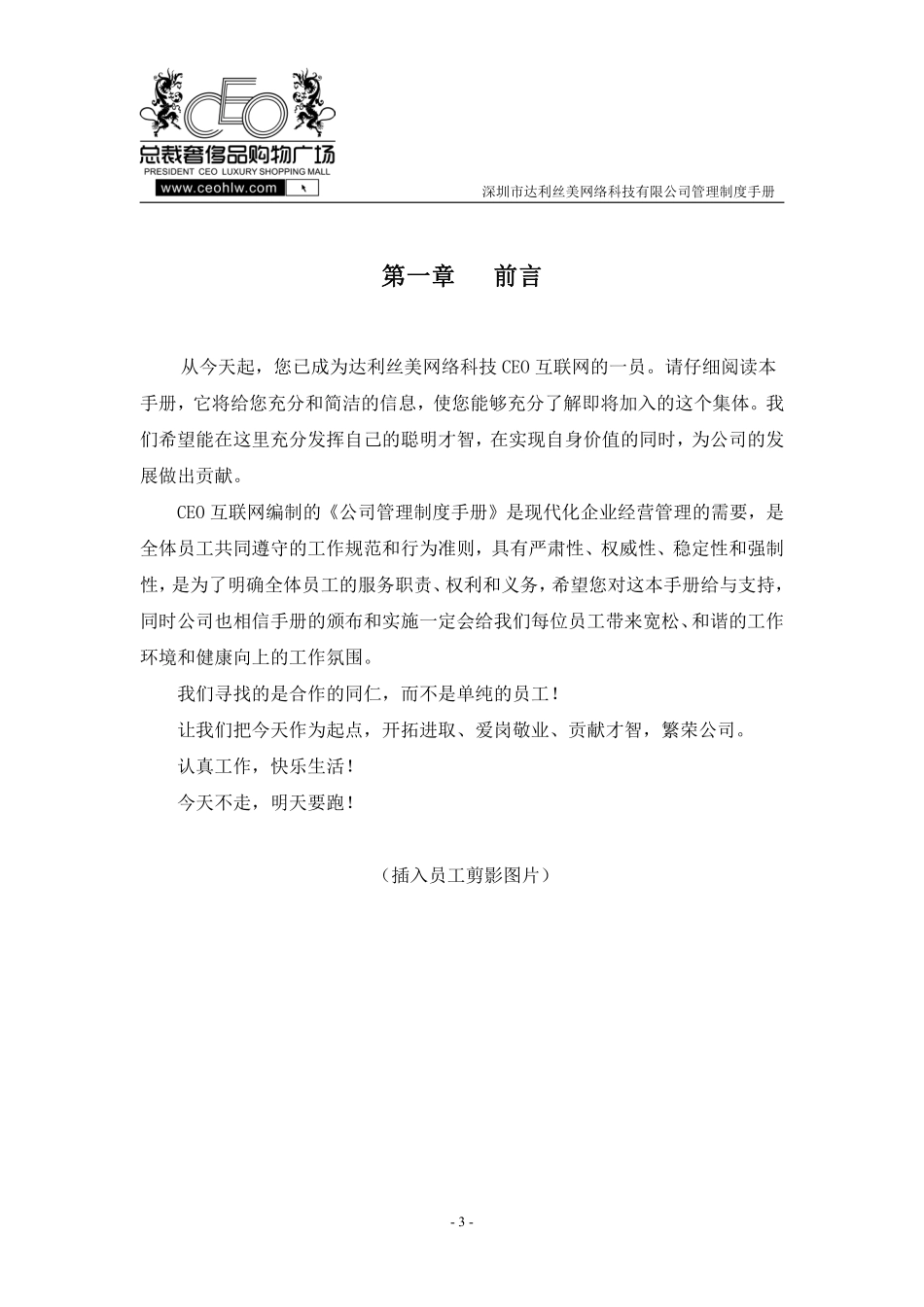 CEO
总裁奢侈品购物广场
PRESIDENT CEO LUXURY SHOPPING MALL
www.ceohlw.com

深圳市达利丝美网络科技有限公司管理制度手册

第一章　前言

从今天起，您已成为达利丝美网络科技 CEO 互联网的一员。请仔细阅读本手册，它将给您充分和简洁的信息，使您能够充分了解即将加入的这个集体。我们希望能在这里充分发挥自己的聪明才智，在实现自身价值的同时，为公司的发展做出贡献。

CEO 互联网编制的《公司管理制度手册》是现代化企业经营管理的需要，是全体员工共同遵守的工作规范和行为准则，具有严肃性、权威性、稳定性和强制性，是为了明确全体员工的服务职责、权利和义务，希望您对这本手册给与支持，同时公司也相信手册的颁布和实施一定会给我们每位员工带来宽松、和谐的工作环境和健康向上的工作氛围。

我们寻找的是合作的同仁，而不是单纯的员工！

让我们把今天作为起点，开拓进取、爱岗敬业、贡献才智，繁荣公司。

认真工作，快乐生活！

今天不走，明天要跑！

（插入员工剪影图片）

- 3 -